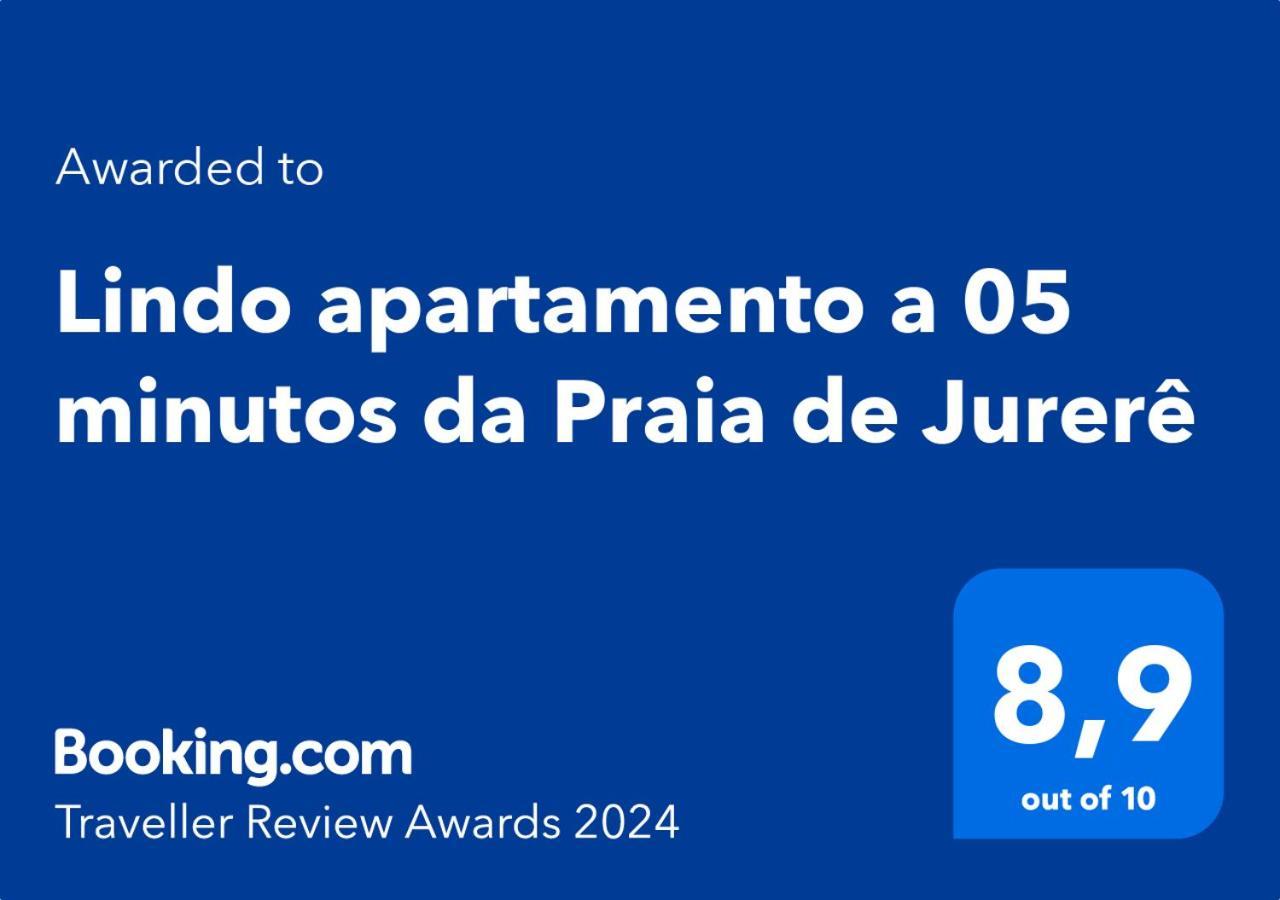 Awarded to

Lindo apartamento a 05 minutos da Praia de Jurerê

Booking.com
Traveller Review Awards 2024

8,9
out of 10